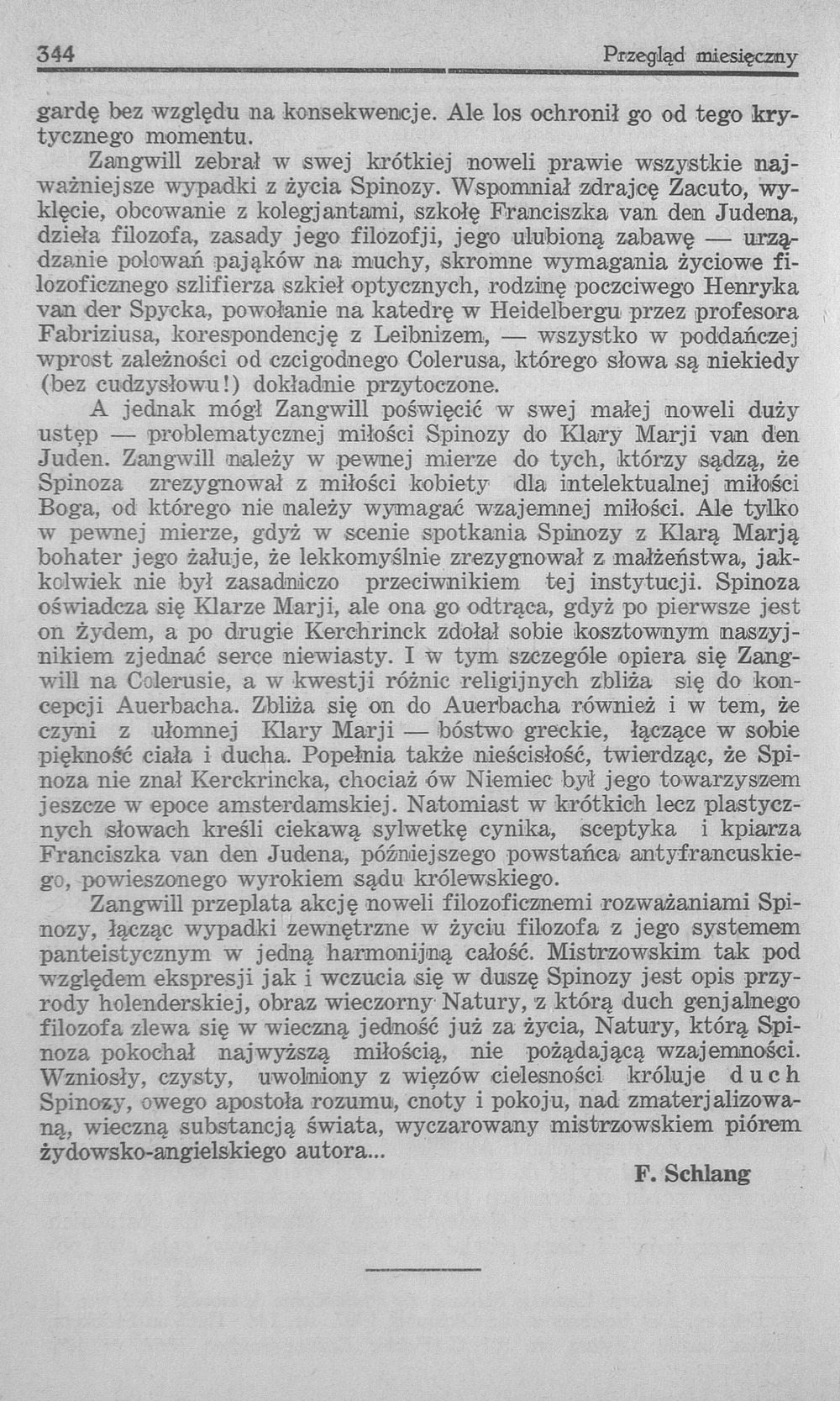 344 Przegląd miesięczny

gardę bez względu na konsekwencje. Ale los ochronił go od tego krytycznego momentu.

Zangwill zebrał w swej krótkiej noweli prawie wszystkie najważniejsze wypadki z życia Spinozy. Wspomniał zdrajcę Zacuto, wyklęcie, obcowanie z kolegjantami, szkołę Franciszka van den Judena, dzieła filozofa, zasady jego filozofji, jego ulubioną zabawę — urządzanie polowań pająków na muchy, skromne wymagania życiowe filozoficznego szlifierza szkieł optycznych, rodzinę poczciwego Henryka van der Spycka, powołanie na katedrę w Heidelbergu przez profesora Fabriziusa, korespondencję z Leibnizem, — wszystko w poddańczej wprost zależności od czcigodnego Colerusa, którego słowa są niekiedy (bez cudzysłowu!) dokładnie przytoczone.

A jednak mógł Zangwill poświęcić w swej małej noweli duży ustęp — problematycznej miłości Spinozy do Klary Marji van den Juden. Zangwill należy w pewnej mierze do tych, którzy sądzą, że Spinoza zrezygnował z miłości kobiety dla intelektualnej miłości Boga, od którego nie należy wymagać wzajemnej miłości. Ale tylko w pewnej mierze, gdyż w scenie spotkania Spinozy z Klarą Marją bohater jego żałuje, że lekkomyślnie zrezygnował z małżeństwa, jakkolwiek nie był zasadniczo przeciwnikiem tej instytucji. Spinoza oświadcza się Klarze Marji, ale ona go odtrąca, gdyż po pierwsze jest on żydem, a po drugie Kerchrinck zdołał sobie kosztownym naszyjnikiem zjednać serce niewiasty. I w tym szczególe opiera się Zangwill na Colerusie, a w kwestji różnic religijnych zbliża się do koncepcji Auerbacha. Zbliża się on do Auerbacha również i w tem, że czyni z ułomnej Klary Marji — bóstwo greckie, łączące w sobie piękność ciała i ducha. Popełnia także nieścisłość, twierdząc, że Spinoza nie znał Kerckrincka, chociaż ów Niemiec był jego towarzyszem jeszcze w epoce amsterdamskiej. Natomiast w krótkich lecz plastycznych słowach kreśli ciekawą sylwetkę cynika, sceptyka i kpiarza Franciszka van den Judena, późniejszego powstańca antyfrancuskiego, powieszonego wyrokiem sądu królewskiego.

Zangwill przeplata akcję noweli filozoficznemi rozważaniami Spinozy, łącząc wypadki zewnętrzne w życiu filozofa z jego systemem panteistycznym w jedną harmonijną całość. Mistrzowskim tak pod względem ekspresji jak i wczucia się w duszę Spinozy jest opis przyrody holenderskiej, obraz wieczorny Natury, z którą duch genjalnego filozofa zlewa się w wieczną jedność już za życia, Natury, którą Spinoza pokochał najwyższą miłością, nie pożądającą wzajemności. Wzniosły, czysty, uwolniony z więzów cielesności króluje duch Spinozy, owego apostoła rozumu, cnoty i pokoju, nad zmaterjalizowaną, wieczną substancją świata, wyczarowany mistrzowskiem piórem żydowsko-angielskiego autora...

F. Schlang